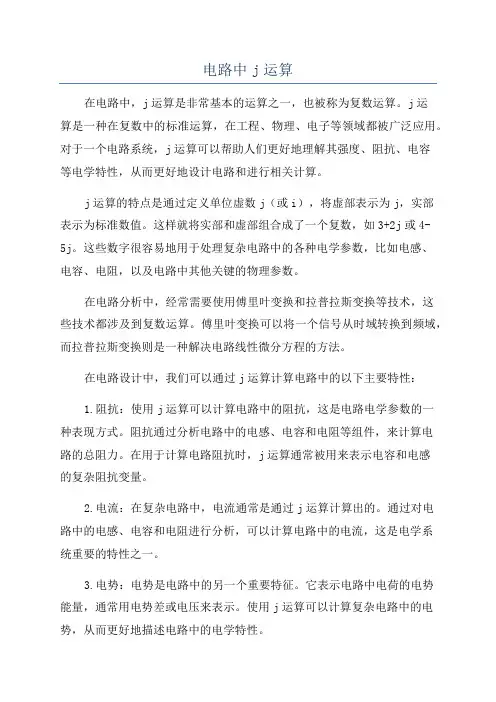 电路中 j 运算

在电路中，j 运算是非常基本的运算之一，也被称为复数运算。j 运算是一种在复数中的标准运算，在工程、物理、电子等领域都被广泛应用。对于一个电路系统，j 运算可以帮助人们更好地理解其强度、阻抗、电容等电学特性，从而更好地设计电路和进行相关计算。

j 运算的特点是通过定义单位虚数 j（或 i），将虚部表示为 j，实部表示为标准数值。这样就将实部和虚部组合成了一个复数，如 3+2j 或 4-5j。这些数字很容易地用于处理复杂电路中的各种电学参数，比如电感、电容、电阻，以及电路中其他关键的物理参数。

在电路分析中，经常需要使用傅里叶变换和拉普拉斯变换等技术，这些技术都涉及到复数运算。傅里叶变换可以将一个信号从时域转换到频域，而拉普拉斯变换则是一种解决电路线性微分方程的方法。

在电路设计中，我们可以通过 j 运算计算电路中的以下主要特性：

1.阻抗：使用 j 运算可以计算电路中的阻抗，这是电路电学参数的一种表现方式。阻抗通过分析电路中的电感、电容和电阻等组件，来计算电路的总阻力。在用于计算电路阻抗时，j 运算通常被用来表示电容和电感的复杂阻抗变量。

2.电流：在复杂电路中，电流通常是通过 j 运算计算出的。通过对电路中的电感、电容和电阻进行分析，可以计算电路中的电流，这是电学系统重要的特性之一。

3.电势：电势是电路中的另一个重要特征。它表示电路中电荷的电势能量，通常用电势差或电压来表示。使用 j 运算可以计算复杂电路中的电势，从而更好地描述电路中的电学特性。